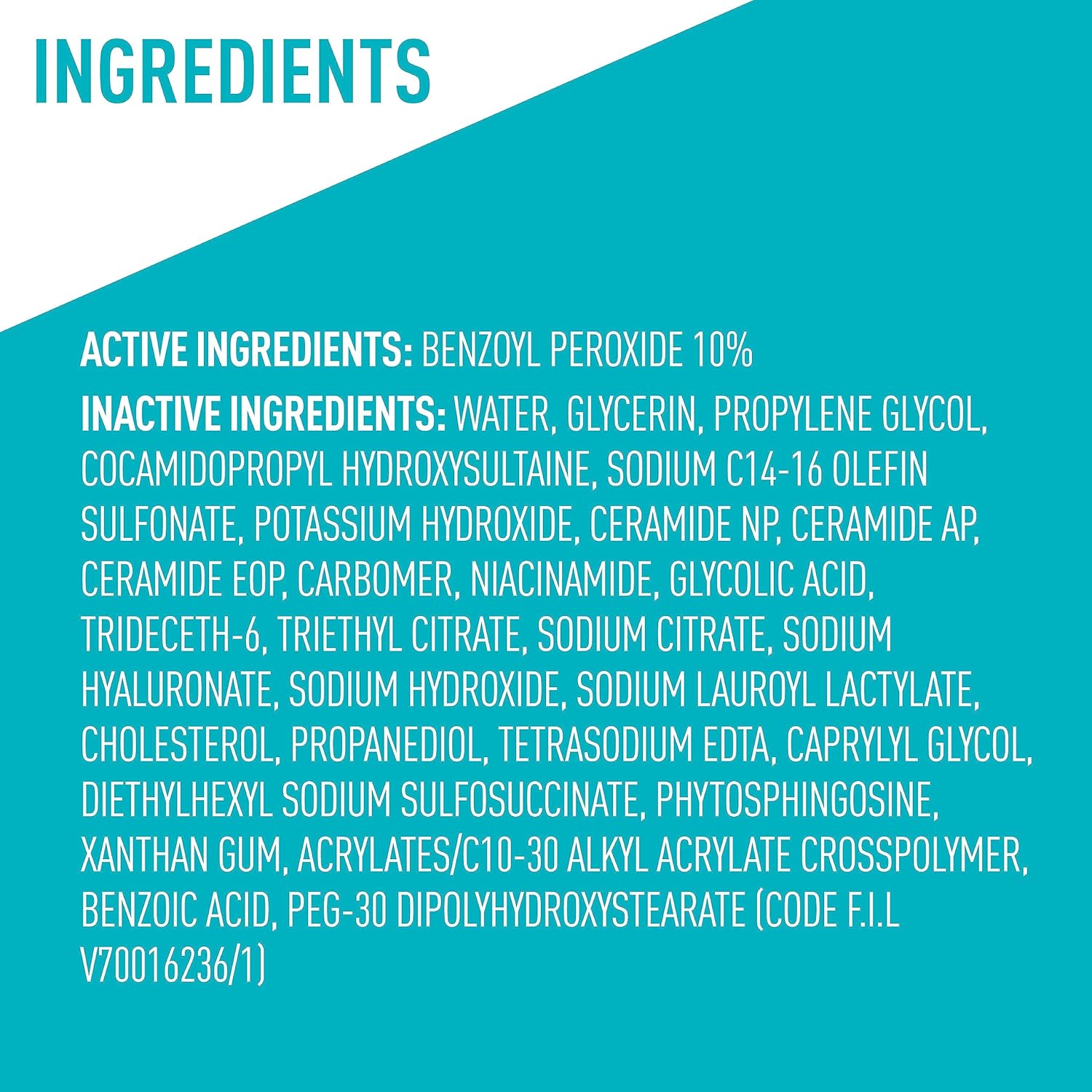 INGREDIENTS

ACTIVE INGREDIENTS: BENZOYL PEROXIDE 10%

INACTIVE INGREDIENTS: WATER, GLYCERIN, PROPYLENE GLYCOL, COCAMIDOPROPYL HYDROXYSULTAINE, SODIUM C14-16 OLEFIN SULFONATE, POTASSIUM HYDROXIDE, CERAMIDE NP, CERAMIDE AP, CERAMIDE EOP, CARBOMER, NIACINAMIDE, GLYCOLIC ACID, TRIDECETH-6, TRIETHYL CITRATE, SODIUM CITRATE, SODIUM HYALURONATE, SODIUM HYDROXIDE, SODIUM LAUROYL LACTYLATE, CHOLESTEROL, PROPANEDIOL, TETRASODIUM EDTA, CAPRYLYL GLYCOL, DIETHYLHEXYL SODIUM SULFOSUCCINATE, PHYTOSPHINGOSINE, XANTHAN GUM, ACRYLATES/C10-30 ALKYL ACRYLATE CROSSPOLYMER, BENZOIC ACID, PEG-30 DIPOLYHYDROXYSTEARATE (CODE F.I.L V70016236/1)